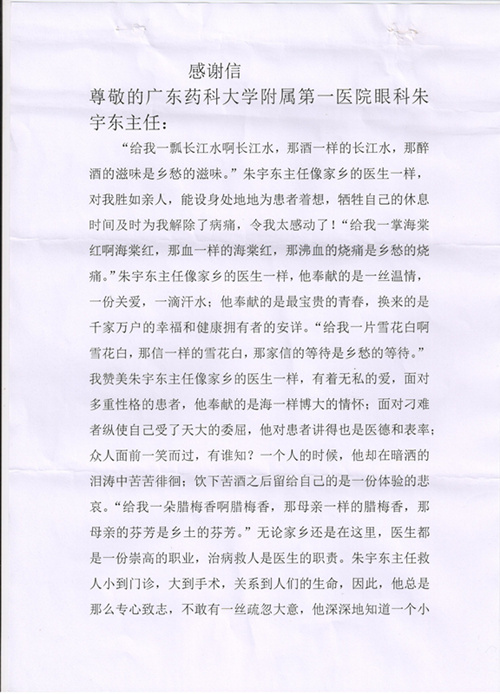 感谢信

尊敬的广东药科大学附属第一医院眼科朱宇东主任：

“给我一瓢长江水啊长江水，那酒一样的长江水，那醉酒的滋味是乡愁的滋味。”朱宇东主任像家乡的医生一样，对我胜如亲人，能设身处地地为患者着想，牺牲自己的休息时间及时为我解除了病痛，令我太感动了！“给我一掌海棠红啊海棠红，那血一样的海棠红，那沸血的烧痛是乡愁的烧痛。”朱宇东主任像家乡的医生一样，他奉献的是一丝温情，一份关爱，一滴汗水；他奉献的是最宝贵的青春，换来的是千家万户的幸福和健康拥有者的安详。“给我一片雪花白啊雪花白，那信一样的雪花白，那家信的等待是乡愁的等待。”我赞美朱宇东主任像家乡的医生一样，有着无私的爱，面对多重性格的患者，他奉献的是海一样博大的情怀；面对刁难者纵使自己受了天大的委屈，他对患者讲得也是医德和表率；众人面前一笑而过，有谁知？一个人的时候，他却在暗洒的泪海中苦苦徘徊；饮下苦酒之后留给自己的是一份体验的悲哀。“给我一朵腊梅香啊腊梅香，那母亲一样的腊梅香，那母亲的芬芳是乡土的芬芳。”无论家乡还是在这里，医生都是一份崇高的职业，治病救人是医生的职责。朱宇东主任救人小到门诊，大到手术，关系到人们的生命，因此，他总是那么专心致志，不敢有一丝疏忽大意，他深深地知道一个小